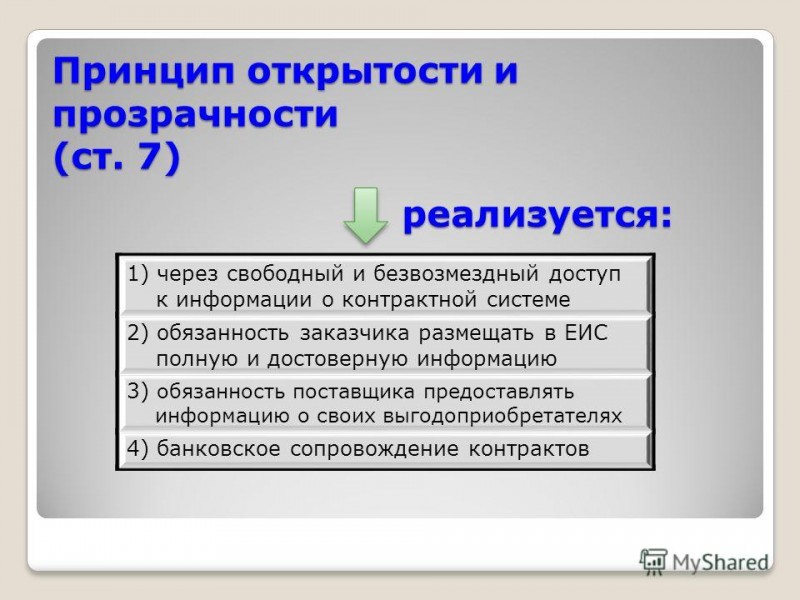 Принцип открытости и прозрачности (ст. 7)

реализуется:

1) через свободный и безвозмездный доступ к информации о контрактной системе

2) обязанность заказчика размещать в ЕИС полную и достоверную информацию

3) обязанность поставщика предоставлять информацию о своих выгодоприобретателях

4) банковское сопровождение контрактов

MyShared